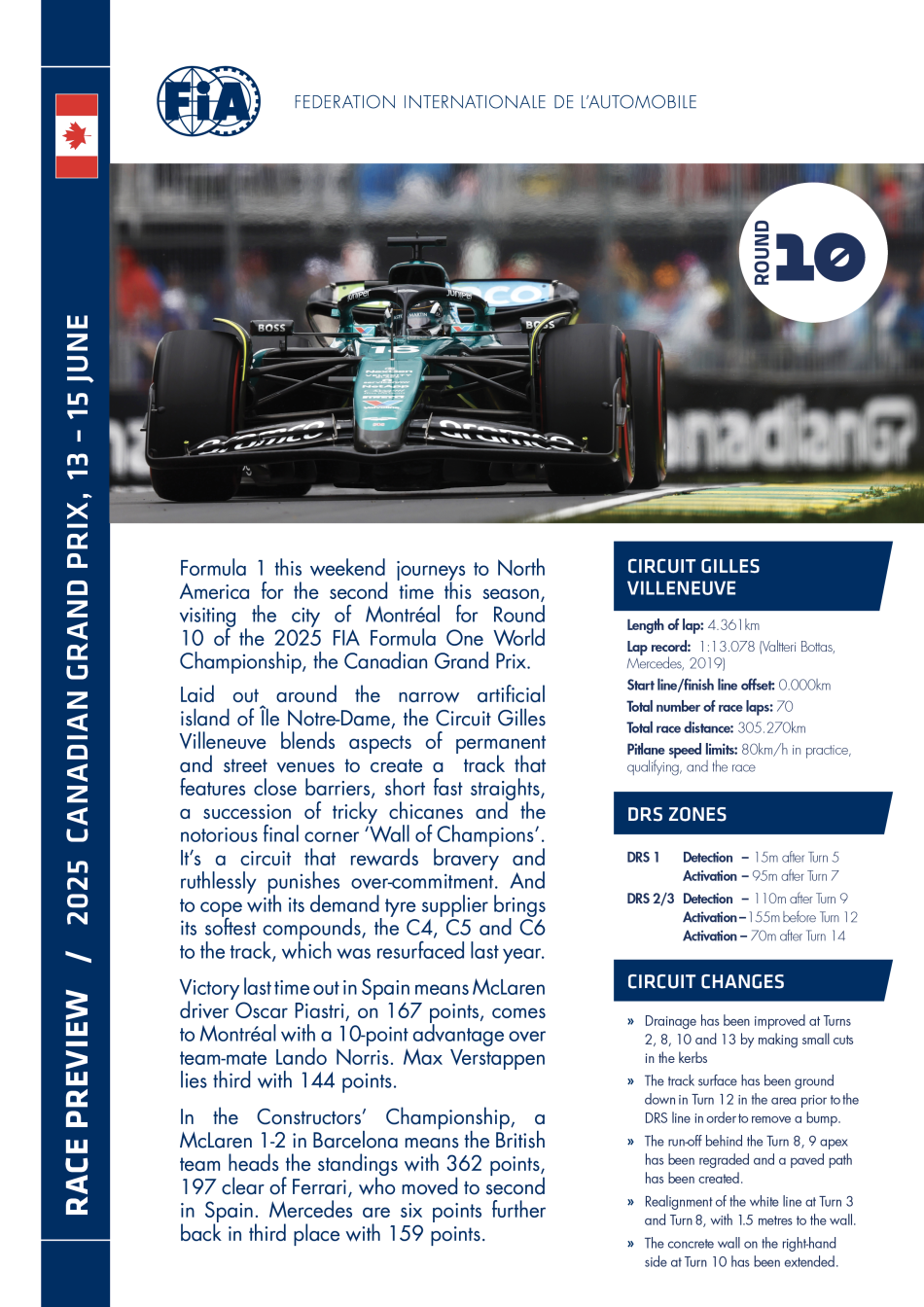 RACE PREVIEW / 2025 CANADIAN GRAND PRIX, 13 – 15 JUNE

FIA

FEDERATION INTERNATIONALE DE L'AUTOMOBILE

ROUND 10

Formula 1 this weekend journeys to North America for the second time this season, visiting the city of Montréal for Round 10 of the 2025 FIA Formula One World Championship, the Canadian Grand Prix.

Laid out around the narrow artificial island of Île Notre-Dame, the Circuit Gilles Villeneuve blends aspects of permanent and street venues to create a track that features close barriers, short fast straights, a succession of tricky chicanes and the notorious final corner 'Wall of Champions'. It's a circuit that rewards bravery and ruthlessly punishes over-commitment. And to cope with its demand tyre supplier brings its softest compounds, the C4, C5 and C6 to the track, which was resurfaced last year.

Victory last time out in Spain means McLaren driver Oscar Piastri, on 167 points, comes to Montréal with a 10-point advantage over team-mate Lando Norris. Max Verstappen lies third with 144 points.

In the Constructors' Championship, a McLaren 1-2 in Barcelona means the British team heads the standings with 362 points, 197 clear of Ferrari, who moved to second in Spain. Mercedes are six points further back in third place with 159 points.

CIRCUIT GILLES VILLENEUVE

Length of lap: 4.361km
Lap record: 1:13.078 (Valtteri Bottas, Mercedes, 2019)
Start line/finish line offset: 0.000km
Total number of race laps: 70
Total race distance: 305.270km
Pitlane speed limits: 80km/h in practice, qualifying, and the race

DRS ZONES

DRS 1 Detection – 15m after Turn 5
Activation – 95m after Turn 7
DRS 2/3 Detection – 110m after Turn 9
Activation – 155m before Turn 12
Activation – 70m after Turn 14

CIRCUIT CHANGES

» Drainage has been improved at Turns 2, 8, 10 and 13 by making small cuts in the kerbs
» The track surface has been ground down in Turn 12 in the area prior to the DRS line in order to remove a bump.
» The run-off behind the Turn 8, 9 apex has been regraded and a paved path has been created.
» Realignment of the white line at Turn 3 and Turn 8, with 1.5 metres to the wall.
» The concrete wall on the right-hand side at Turn 10 has been extended.